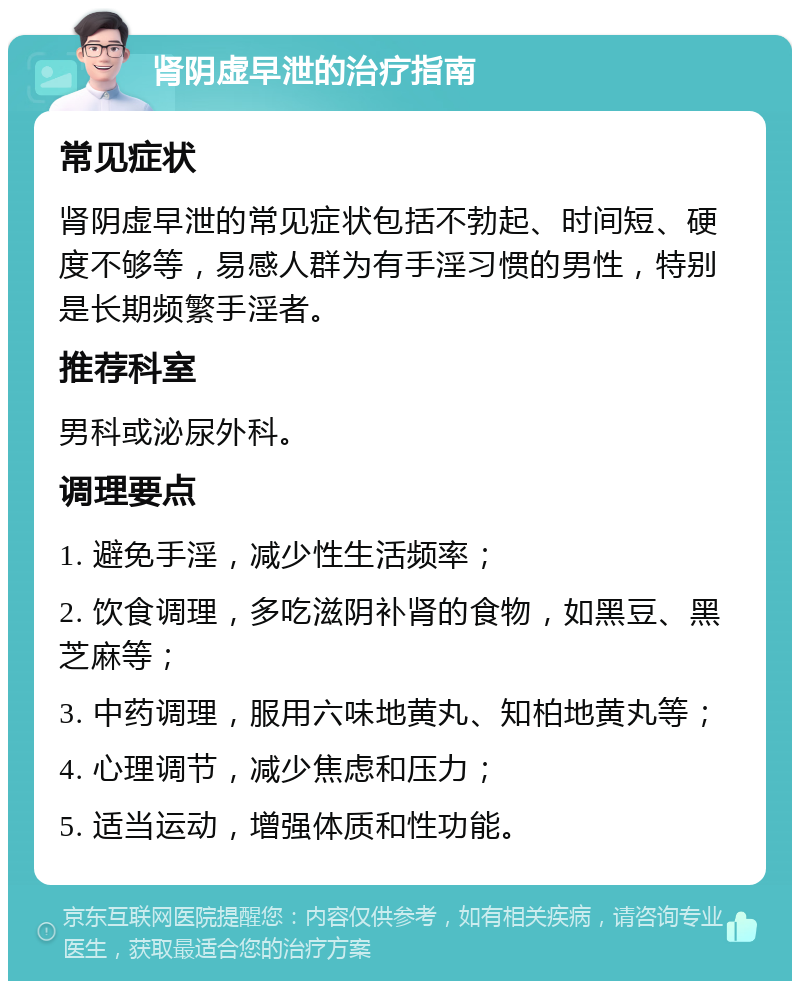 肾阴虚早泄的治疗指南

常见症状

肾阴虚早泄的常见症状包括不勃起、时间短、硬度不够等，易感人群为有手淫习惯的男性，特别是长期频繁手淫者。

推荐科室

男科或泌尿外科。

调理要点

1. 避免手淫，减少性生活频率；

2. 饮食调理，多吃滋阴补肾的食物，如黑豆、黑芝麻等；

3. 中药调理，服用六味地黄丸、知柏地黄丸等；

4. 心理调节，减少焦虑和压力；

5. 适当运动，增强体质和性功能。

京东互联网医院提醒您：内容仅供参考，如有相关疾病，请咨询专业医生，获取最适合您的治疗方案